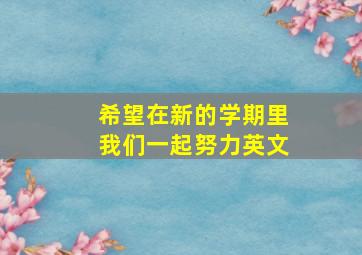 希望在新的学期里
我们一起努力英文